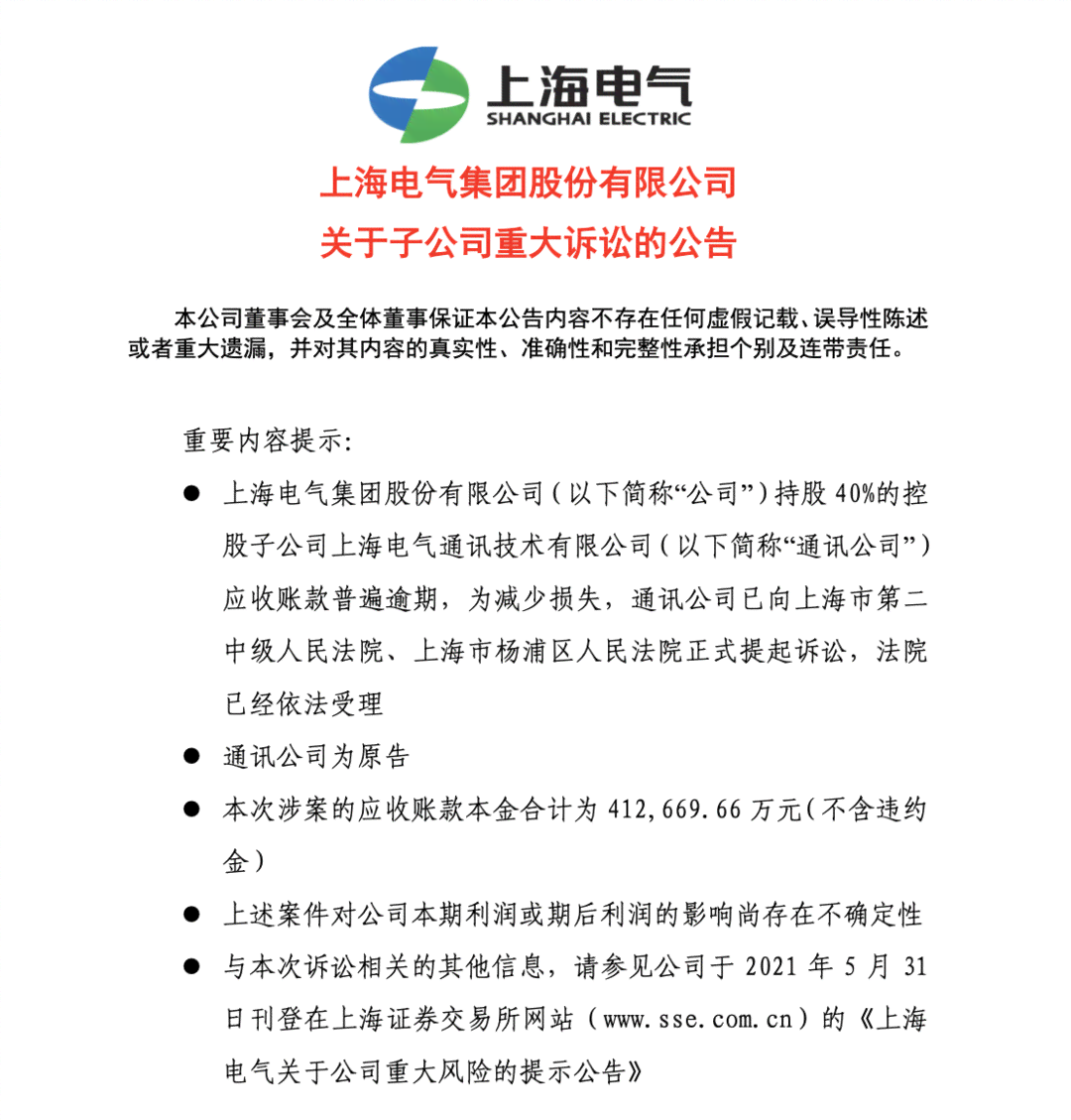 上海电气
SHANGHAI ELECTRIC

上海电气集团股份有限公司
关于子公司重大诉讼的公告

本公司董事会及全体董事保证本公告内容不存在任何虚假记载、误导性陈述或者重大遗漏，并对其内容的真实性、准确性和完整性承担个别及连带责任。

重要内容提示：

● 上海电气集团股份有限公司（以下简称“公司”）持股 40%的控股子公司上海电气通讯技术有限公司（以下简称“通讯公司”）应收账款普遍逾期，为减少损失，通讯公司已向上海市第二中级人民法院、上海市杨浦区人民法院正式提起诉讼，法院已经依法受理

● 通讯公司为原告

● 本次涉案的应收账款本金合计为 412,669.66 万元（不含违约金）

● 上述案件对公司本期利润或期后利润的影响尚存在不确定性

● 与本次诉讼相关的其他信息，请参见公司于 2021 年 5 月 31 日刊登在上海证券交易所网站（www.sse.com.cn）的《上海电气关于公司重大风险的提示公告》